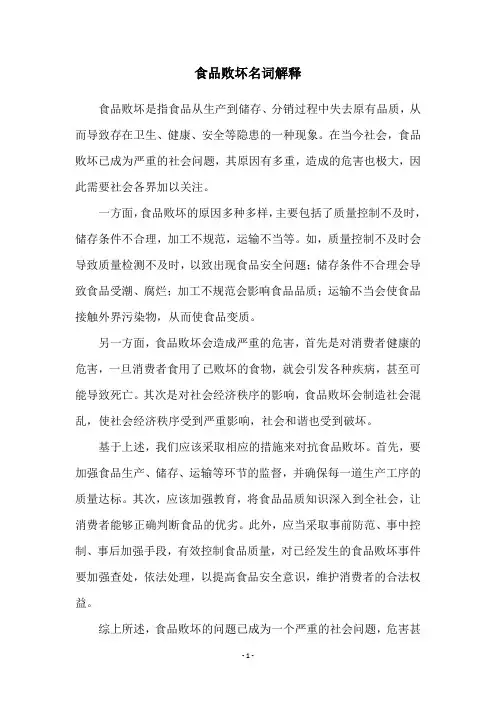 食品败坏名词解释

食品败坏是指食品从生产到储存、分销过程中失去原有品质，从而导致存在卫生、健康、安全等隐患的一种现象。在当今社会，食品败坏已成为严重的社会问题，其原因有多重，造成的危害也极大，因此需要社会各界加以关注。

一方面，食品败坏的原因多种多样，主要包括了质量控制不及时，储存条件不合理，加工不规范，运输不当等。如，质量控制不及时会导致质量检测不及时，以致出现食品安全问题；储存条件不合理会导致食品受潮、腐烂；加工不规范会影响食品品质；运输不当会使食品接触外界污染物，从而使食品变质。

另一方面，食品败坏会造成严重的危害，首先是对消费者健康的危害，一旦消费者食用了已败坏的食物，就会引发各种疾病，甚至可能导致死亡。其次是对社会经济秩序的影响，食品败坏会制造社会混乱，使社会经济秩序受到严重影响，社会和谐也受到破坏。

基于上述，我们应该采取相应的措施来对抗食品败坏。首先，要加强食品生产、储存、运输等环节的监督，并确保每一道生产工序的质量达标。其次，应该加强教育，将食品品质知识深入到全社会，让消费者能够正确判断食品的优劣。此外，应当采取事前防范、事中控制、事后加强手段，有效控制食品质量，对已经发生的食品败坏事件要加强查处，依法处理，以提高食品安全意识，维护消费者的合法权益。

综上所述，食品败坏的问题已成为一个严重的社会问题，危害甚

- 1 -